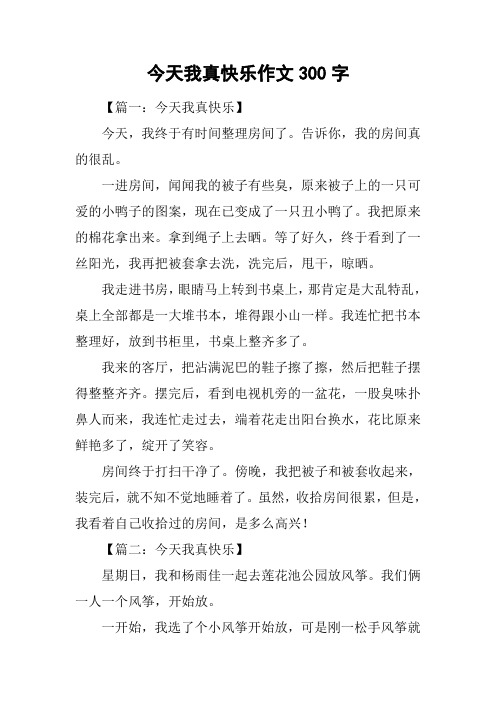 今天我真快乐作文 300 字

【篇一：今天我真快乐】

今天，我终于有时间整理房间了。告诉你，我的房间真的很乱。

一进房间，闻闻我的被子有些臭，原来被子上的一只可爱的小鸭子的图案，现在已变成了一只丑小鸭了。我把原来的棉花拿出来。拿到绳子上去晒。等了好久，终于看到了一丝阳光，我再把被套拿去洗，洗完后，甩干，晾晒。

我走进书房，眼睛马上转到书桌上，那肯定是大乱特乱，桌上全部都是一大堆书本，堆得跟小山一样。我连忙把书本整理好，放到书柜里，书桌上整齐多了。

我来的客厅，把沾满泥巴的鞋子擦了擦，然后把鞋子摆得整整齐齐。摆完后，看到电视机旁的一盆花，一股臭味扑鼻人而来，我连忙走过去，端着花走出阳台换水，花比原来鲜艳多了，绽开了笑容。

房间终于打扫干净了。傍晚，我把被子和被套收起来，装完后，就不知不觉地睡着了。虽然，收拾房间很累，但是，我看着自己收拾过的房间，是多么高兴！

【篇二：今天我真快乐】

星期日，我和杨雨佳一起去莲花池公园放风筝。我们俩一人一个风筝，开始放。

一开始，我选了个小风筝开始放，可是刚一松手风筝就